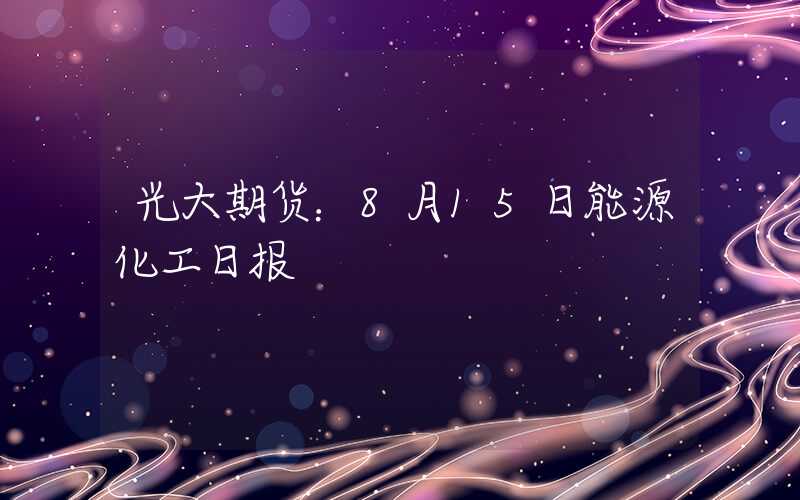 光大期货：8月15日能源化工日报